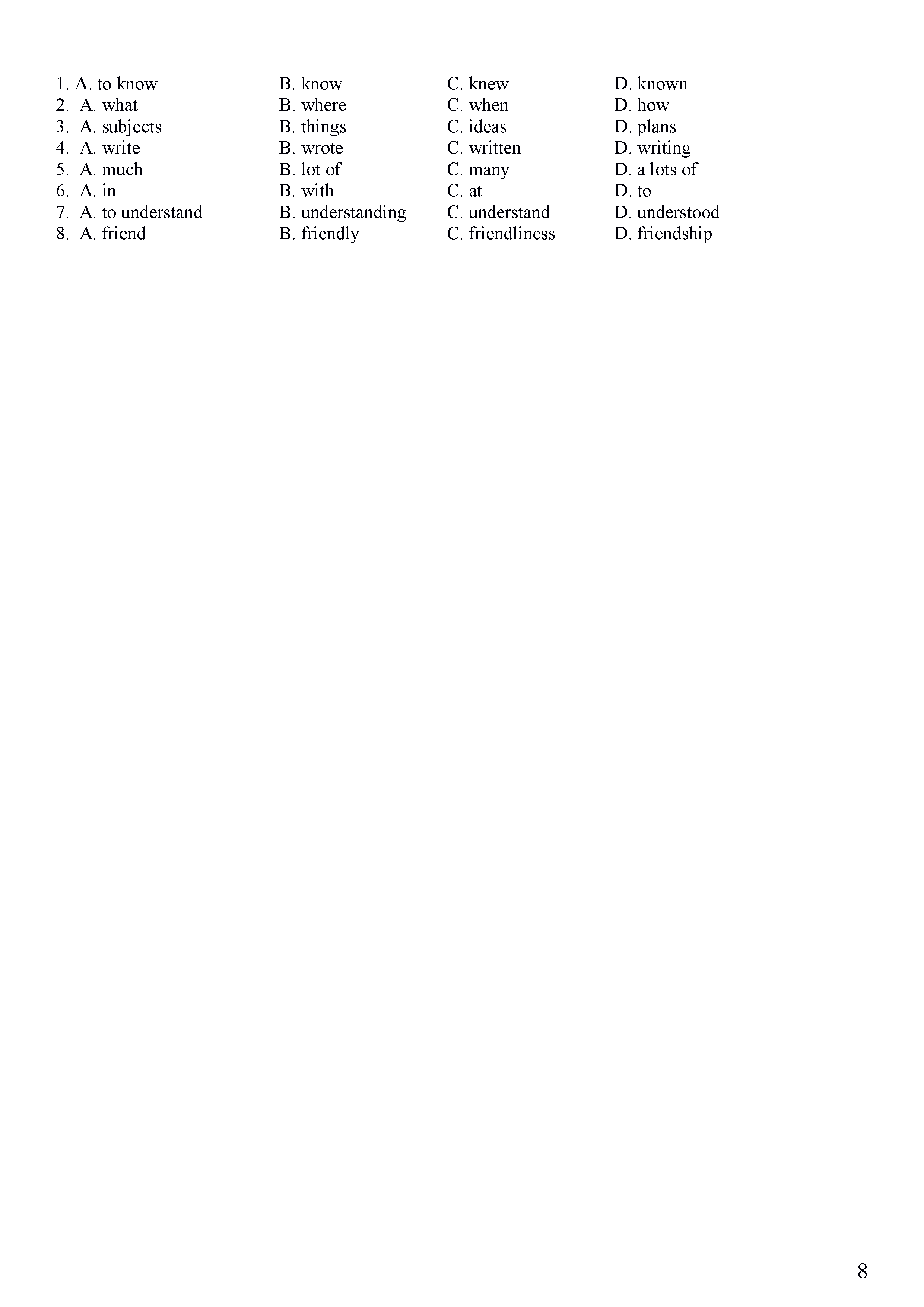 1. A. to know B. know C. knew D. known
2. A. what B. where C. when D. how
3. A. subjects B. things C. ideas D. plans
4. A. write B. wrote C. written D. writing
5. A. much B. lot of C. many D. a lots of
6. A. in B. with C. at D. to
7. A. to understand B. understanding C. understand D. understood
8. A. friend B. friendly C. friendliness D. friendship

8